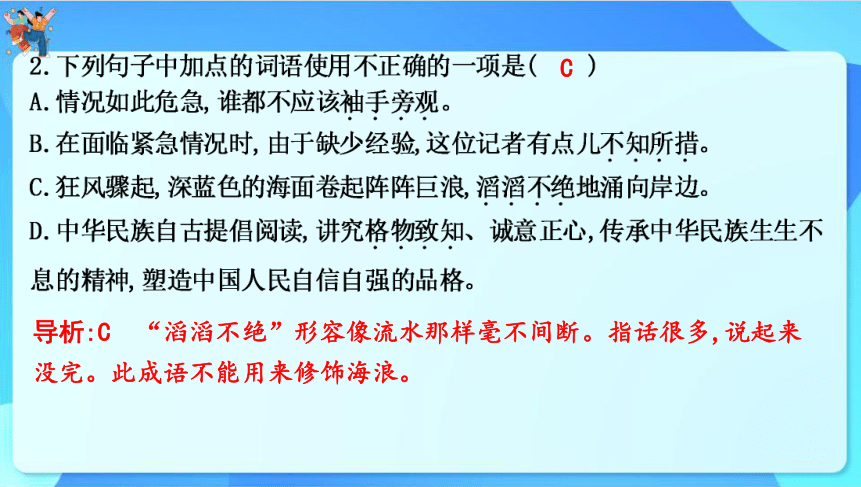 2.下列句子中加点的词语使用不正确的一项是（ C ）
A.情况如此危急,谁都不应该袖手旁观。
B.在面临紧急情况时,由于缺少经验,这位记者有点儿不知所措。
C.狂风骤起,深蓝色的海面卷起阵阵巨浪,滔滔不绝地涌向岸边。
D.中华民族自古提倡阅读,讲究格物致知、诚意正心,传承中华民族生生不息的精神,塑造中国人民自信自强的品格。

导析:C “滔滔不绝”形容像流水那样毫不间断。指话很多,说起来没完。此成语不能用来修饰海浪。